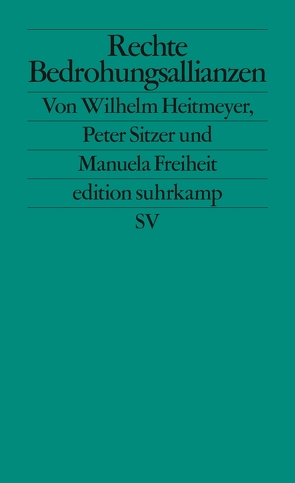 Rechte Bedrohungsallianzen

Von Wilhelm Heitmeyer, Peter Sitzer und Manuela Freiheit

edition suhrkamp

SV